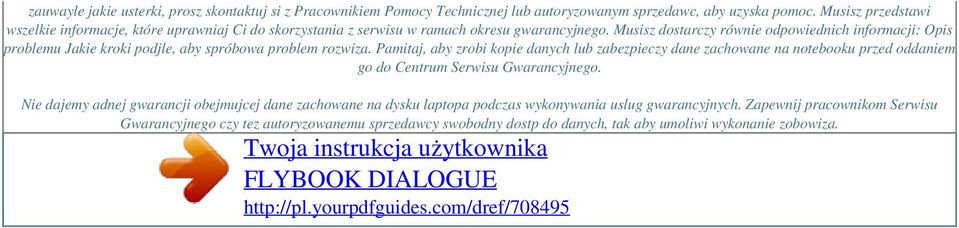 zauwayle jakie usterki, prosz skontaktuj si z Pracownikiem Pomocy Technicznej lub autoryzowanym sprzedawc, aby uzyska pomoc. Musisz przedstawi wszelkie informacje, które uprawniaj Ci do skorzystania z serwisu w ramach okresu gwarancyjnego. Musisz dostarczy równie odpowiednich informacji: Opis problemu Jakie kroki podjle, aby spróbowa problem rozwiza. Pamitaj, aby zrobi kopie danych lub zabezpieczy dane zachowane na notebooku przed oddaniem go do Centrum Serwisu Gwarancyjnego.

Nie dajemy adnej gwarancji obejmujcej dane zachowane na dysku laptopa podczas wykonywania uslug gwarancyjnych. Zapewnij pracownikom Serwisu Gwarancyjnego czy tez autoryzowanemu sprzedawcy swobodny dostp do danych, tak aby umoliwi wykonanie zobowiza.

Twoja instrukcja użytkownika
FLYBOOK DIALOGUE
http://pl.yourpdfguides.com/dref/708495